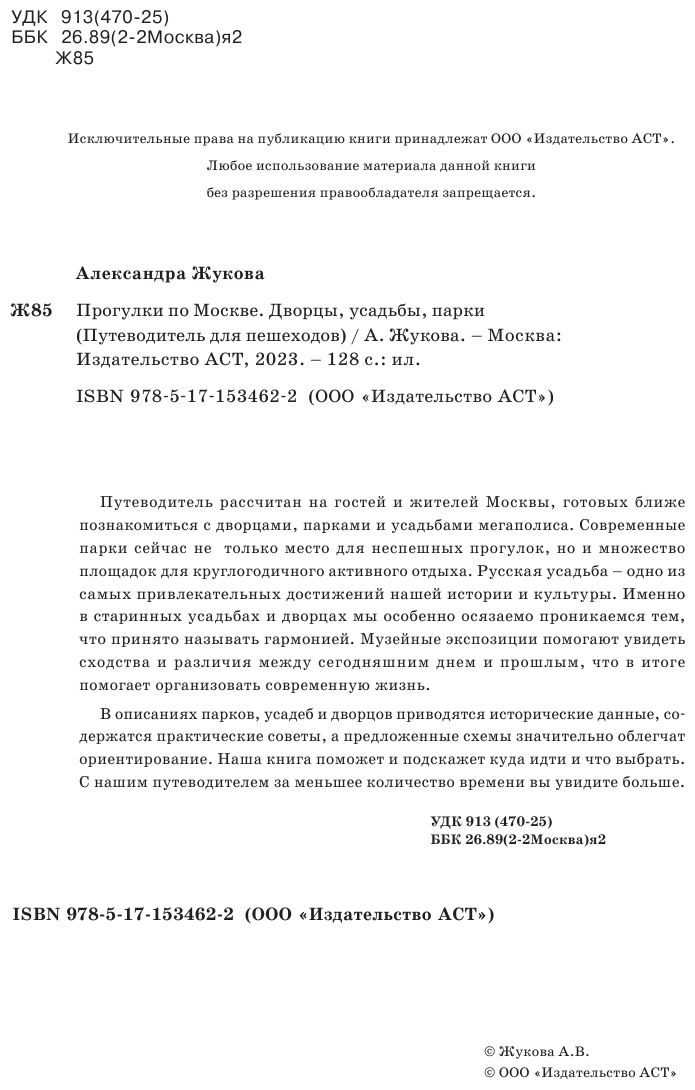 УДК 913(470-25)
ББК 26.89(2-2Москва)я2
Ж85

Исключительные права на публикацию книги принадлежат ООО «Издательство АСТ».
Любое использование материала данной книги
без разрешения правообладателя запрещается.

Александра Жукова

Ж85 Прогулки по Москве. Дворцы, усадьбы, парки (Путеводитель для пешеходов) / А. Жукова. – Москва: Издательство АСТ, 2023. – 128 с.: ил.

ISBN 978-5-17-153462-2 (ООО «Издательство АСТ»)

Путеводитель рассчитан на гостей и жителей Москвы, готовых ближе познакомиться с дворцами, парками и усадьбами мегаполиса. Современные парки сейчас не только место для неспешных прогулок, но и множество площадок для круглогодичного активного отдыха. Русская усадьба – одно из самых привлекательных достижений нашей истории и культуры. Именно в старинных усадьбах и дворцах мы особенно осязаемо проникаемся тем, что принято называть гармонией. Музейные экспозиции помогают увидеть сходства и различия между сегодняшним днем и прошлым, что в итоге помогает организовать современную жизнь.

В описаниях парков, усадеб и дворцов приводятся исторические данные, содержатся практические советы, а предложенные схемы значительно облегчат ориентирование. Наша книга поможет и подскажет куда идти и что выбрать. С нашим путеводителем за меньшее количество времени вы увидите больше.

УДК 913 (470-25)
ББК 26.89(2-2Москва)я2

ISBN 978-5-17-153462-2 (ООО «Издательство АСТ»)

© Жукова А.В.
© ООО «Издательство АСТ»